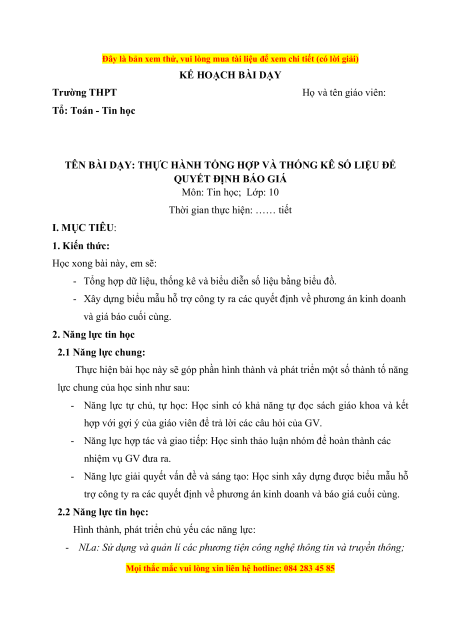 Đây là bản xem thử, vui lòng mua tài liệu để xem chi tiết (có lời giải)

KẾ HOẠCH BÀI DẠY

Trường THPT

Họ và tên giáo viên:

Tổ: Toán - Tin học

TÊN BÀI DẠY: THỰC HÀNH TỔNG HỢP VÀ THỐNG KÊ SỐ LIỆU ĐỂ QUYẾT ĐỊNH BÁO GIÁ

Môn: Tin học; Lớp: 10

Thời gian thực hiện: …… tiết

I. MỤC TIÊU:

1. Kiến thức:

Học xong bài này, em sẽ:

- Tổng hợp dữ liệu, thống kê và biểu diễn số liệu bằng biểu đồ.
- Xây dựng biểu mẫu hỗ trợ công ty ra các quyết định về phương án kinh doanh và giá báo cuối cùng.

2. Năng lực tin học

2.1 Năng lực chung:

Thực hiện bài học này sẽ góp phần hình thành và phát triển một số thành tố năng lực chung của học sinh như sau:

- Năng lực tự chủ, tự học: Học sinh có khả năng tự đọc sách giáo khoa và kết hợp với gợi ý của giáo viên để trả lời các câu hỏi của GV.
- Năng lực hợp tác và giao tiếp: Học sinh thảo luận nhóm để hoàn thành các nhiệm vụ GV đưa ra.
- Năng lực giải quyết vấn đề và sáng tạo: Học sinh xây dựng được biểu mẫu hỗ trợ công ty ra các quyết định về phương án kinh doanh và báo giá cuối cùng.

2.2 Năng lực tin học:

Hình thành, phát triển chủ yếu các năng lực:

- NLa: Sử dụng và quản lí các phương tiện công nghệ thông tin và truyền thông;

Mọi thắc mắc vui lòng xin liên hệ hotline: 084 283 45 85